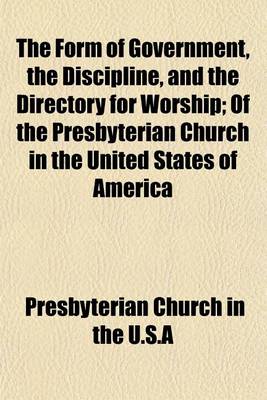 The Form of Government, the Discipline, and the Directory for Worship; Of the Presbyterian Church in the United States of America

Presbyterian Church in the U.S.A